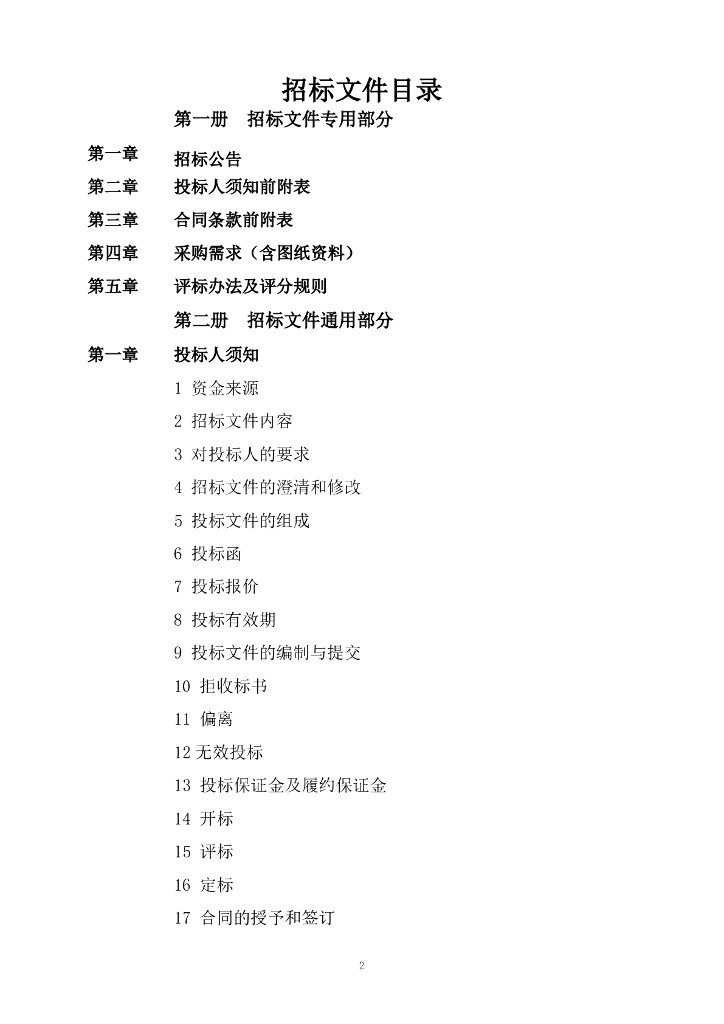 招标文件目录

第一册　招标文件专用部分

第一章　招标公告

第二章　投标人须知前附表

第三章　合同条款前附表

第四章　采购需求（含图纸资料）

第五章　评标办法及评分规则

第二册　招标文件通用部分

第一章　投标人须知

1 资金来源

2 招标文件内容

3 对投标人的要求

4 招标文件的澄清和修改

5 投标文件的组成

6 投标函

7 投标报价

8 投标有效期

9 投标文件的编制与提交

10 拒收标书

11 偏离

12 无效投标

13 投标保证金及履约保证金

14 开标

15 评标

16 定标

17 合同的授予和签订

2